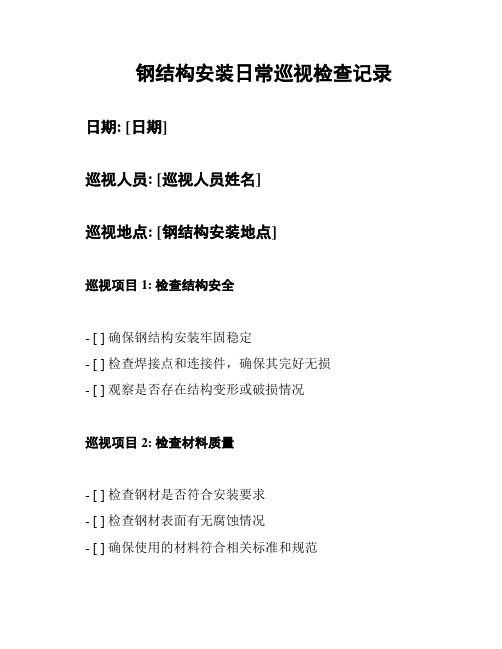 钢结构安装日常巡视检查记录

日期: [日期]

巡视人员: [巡视人员姓名]

巡视地点: [钢结构安装地点]

巡视项目 1: 检查结构安全

- [ ] 确保钢结构安装牢固稳定
- [ ] 检查焊接点和连接件，确保其完好无损
- [ ] 观察是否存在结构变形或破损情况

巡视项目 2: 检查材料质量

- [ ] 检查钢材是否符合安装要求
- [ ] 检查钢材表面有无腐蚀情况
- [ ] 确保使用的材料符合相关标准和规范